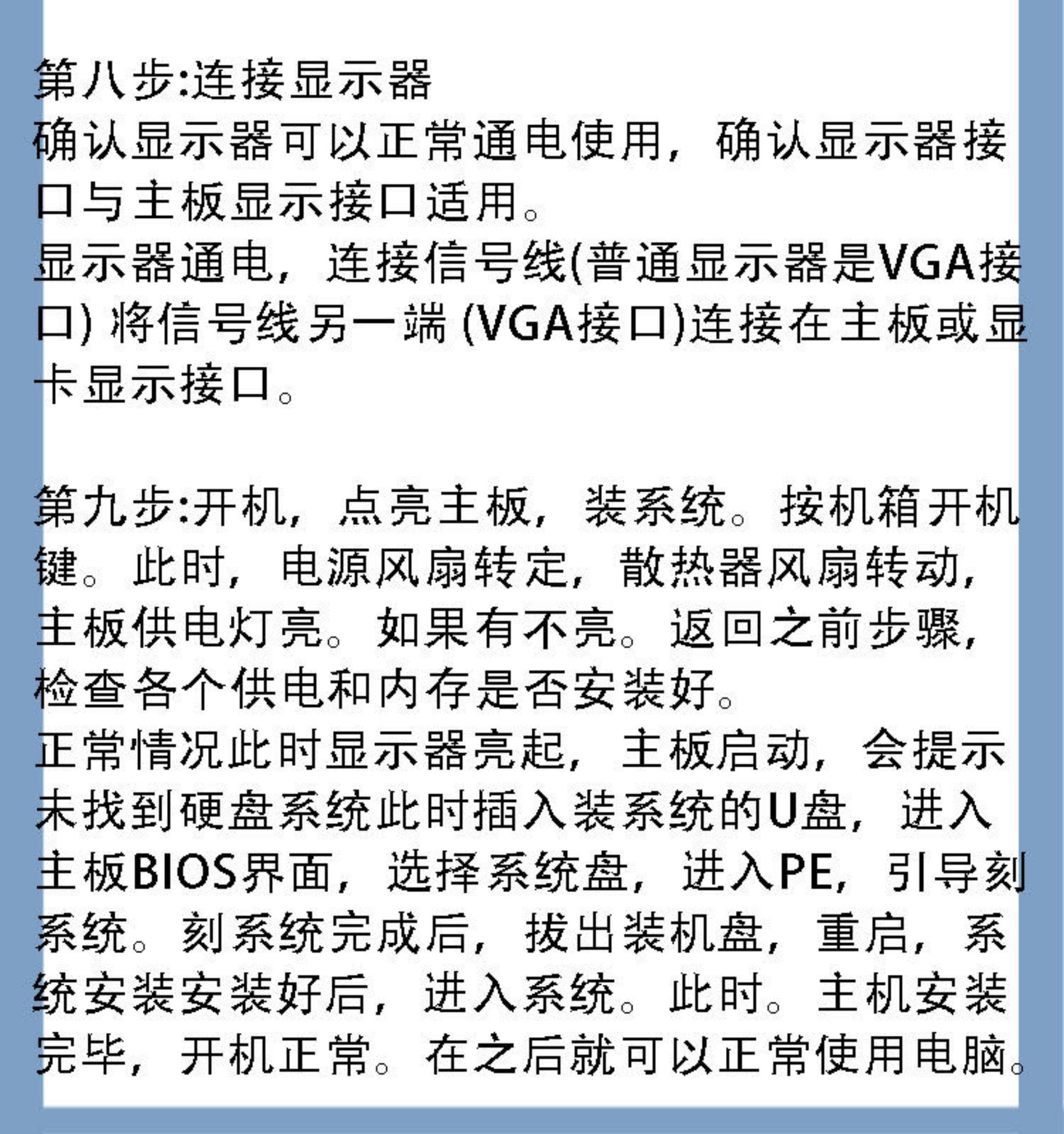 第八步:连接显示器
确认显示器可以正常通电使用，确认显示器接口与主板显示接口适用。
显示器通电，连接信号线(普通显示器是VGA接口) 将信号线另一端 (VGA接口)连接在主板或显卡显示接口。

第九步:开机，点亮主板，装系统。按机箱开机键。此时，电源风扇转定，散热器风扇转动，主板供电灯亮。如果有不亮。返回之前步骤，检查各个供电和内存是否安装好。
正常情况此时显示器亮起，主板启动，会提示未找到硬盘系统此时插入装系统的U盘，进入主板BIOS界面，选择系统盘，进入PE，引导刻系统。刻系统完成后，拔出装机盘，重启，系统安装安装好后，进入系统。此时。主机安装完毕，开机正常。在之后就可以正常使用电脑。